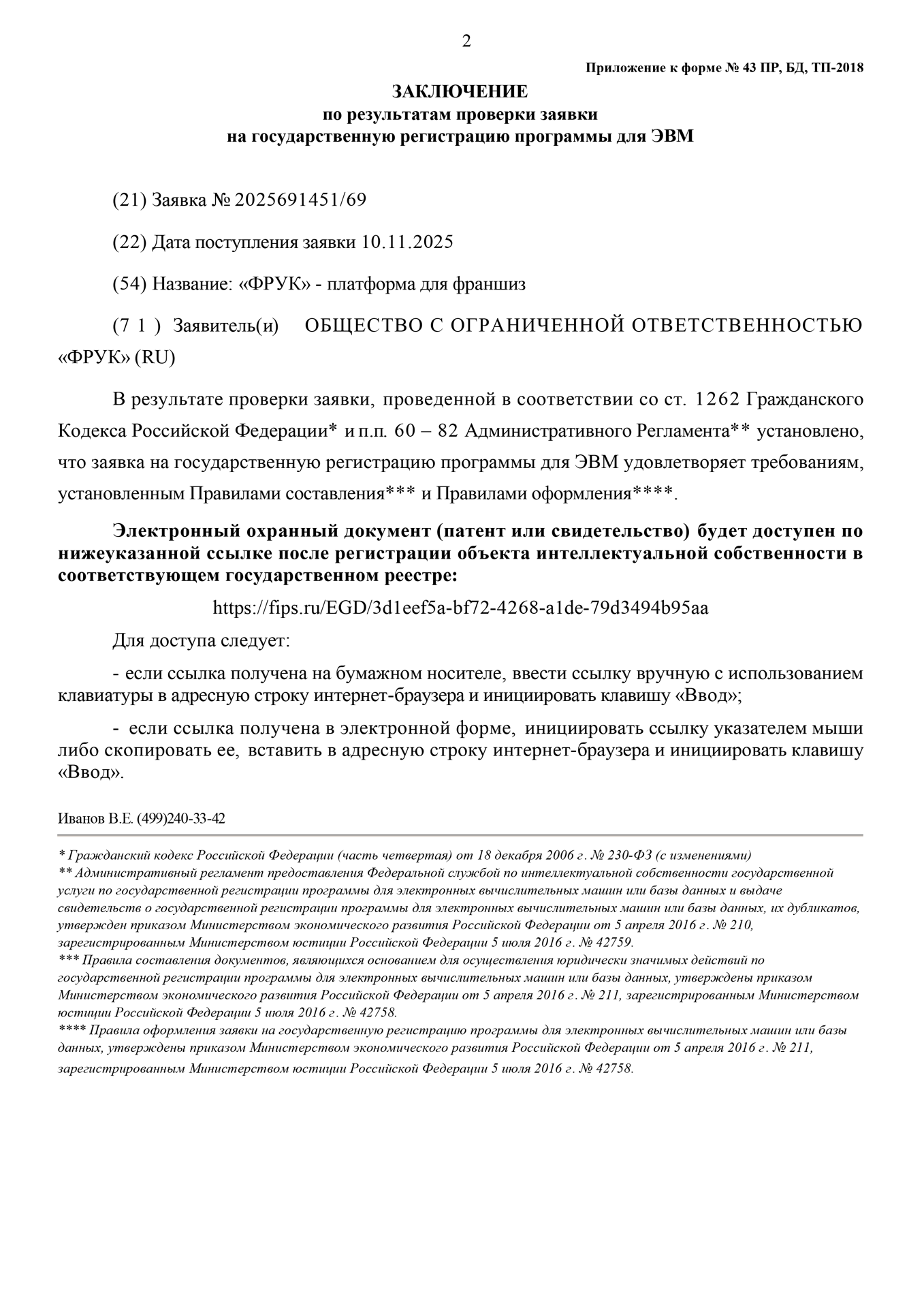 2

Приложение к форме № 43 ПР, БД, ТП-2018

ЗАКЛЮЧЕНИЕ
по результатам проверки заявки
на государственную регистрацию программы для ЭВМ

(21) Заявка № 2025691451/69

(22) Дата поступления заявки 10.11.2025

(54) Название: «ФРУК» - платформа для франшиз

(7 1 ) Заявитель(и) ОБЩЕСТВО С ОГРАНИЧЕННОЙ ОТВЕТСТВЕННОСТЬЮ «ФРУК» (RU)

В результате проверки заявки, проведенной в соответствии со ст. 1262 Гражданского Кодекса Российской Федерации* и п.п. 60 – 82 Административного Регламента** установлено, что заявка на государственную регистрацию программы для ЭВМ удовлетворяет требованиям, установленным Правилами составления*** и Правилами оформления****.

Электронный охранный документ (патент или свидетельство) будет доступен по нижеуказанной ссылке после регистрации объекта интеллектуальной собственности в соответствующем государственном реестре:

https://fips.ru/EGD/3d1eef5a-bf72-4268-a1de-79d3494b95aa

Для доступа следует:

- если ссылка получена на бумажном носителе, ввести ссылку вручную с использованием клавиатуры в адресную строку интернет-браузера и инициировать клавишу «Ввод»;

- если ссылка получена в электронной форме, инициировать ссылку указателем мыши либо скопировать ее, вставить в адресную строку интернет-браузера и инициировать клавишу «Ввод».

Иванов В.Е. (499)240-33-42

* Гражданский кодекс Российской Федерации (часть четвертая) от 18 декабря 2006 г. № 230-ФЗ (с изменениями)
** Административный регламент предоставления Федеральной службой по интеллектуальной собственности государственной услуги по государственной регистрации программы для электронных вычислительных машин или базы данных и выдаче свидетельств о государственной регистрации программы для электронных вычислительных машин или базы данных, их дубликатов, утвержден приказом Министерством экономического развития Российской Федерации от 5 апреля 2016 г. № 210, зарегистрированным Министерством юстиции Российской Федерации 5 июля 2016 г. № 42759.
*** Правила составления документов, являющихся основанием для осуществления юридически значимых действий по государственной регистрации программы для электронных вычислительных машин или базы данных, утверждены приказом Министерством экономического развития Российской Федерации от 5 апреля 2016 г. № 211, зарегистрированным Министерством юстиции Российской Федерации 5 июля 2016 г. № 42758.
**** Правила оформления заявки на государственную регистрацию программы для электронных вычислительных машин или базы данных, утверждены приказом Министерством экономического развития Российской Федерации от 5 апреля 2016 г. № 211, зарегистрированным Министерством юстиции Российской Федерации 5 июля 2016 г. № 42758.